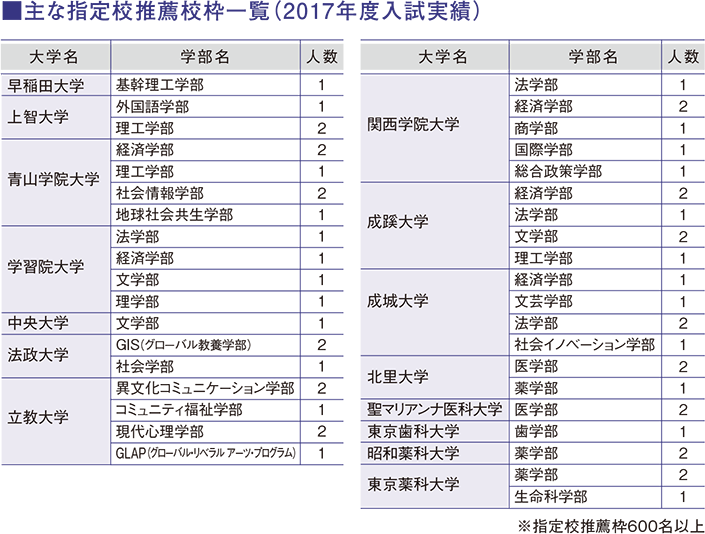 ■主な指定校推薦校枠一覧（2017年度入試実績）

| 大学名 | 学部名 | 人数 |
|---|---|---|
| 早稲田大学 | 基幹理工学部 | 1 |
| 上智大学 | 外国語学部 | 1 |
| | 理工学部 | 2 |
| 青山学院大学 | 経済学部 | 2 |
| | 理工学部 | 1 |
| | 社会情報学部 | 2 |
| | 地球社会共生学部 | 1 |
| 学習院大学 | 法学部 | 1 |
| | 経済学部 | 1 |
| | 文学部 | 1 |
| | 理学部 | 1 |
| 中央大学 | 文学部 | 1 |
| 法政大学 | GIS（グローバル教養学部） | 2 |
| | 社会学部 | 1 |
| 立教大学 | 異文化コミュニケーション学部 | 2 |
| | コミュニティ福祉学部 | 1 |
| | 現代心理学部 | 2 |
| | GLAP（グローバル・リベラル アーツ・プログラム） | 1 |

| 大学名 | 学部名 | 人数 |
|---|---|---|
| 関西学院大学 | 法学部 | 1 |
| | 経済学部 | 2 |
| | 商学部 | 1 |
| | 国際学部 | 1 |
| | 総合政策学部 | 1 |
| 成蹊大学 | 経済学部 | 2 |
| | 法学部 | 1 |
| | 文学部 | 2 |
| | 理工学部 | 1 |
| 成城大学 | 経済学部 | 1 |
| | 文芸学部 | 1 |
| | 法学部 | 2 |
| | 社会イノベーション学部 | 1 |
| 北里大学 | 医学部 | 2 |
| | 薬学部 | 1 |
| 聖マリアンナ医科大学 | 医学部 | 2 |
| 東京歯科大学 | 歯学部 | 1 |
| 昭和薬科大学 | 薬学部 | 2 |
| 東京薬科大学 | 薬学部 | 2 |
| | 生命科学部 | 1 |

※指定校推薦枠600名以上